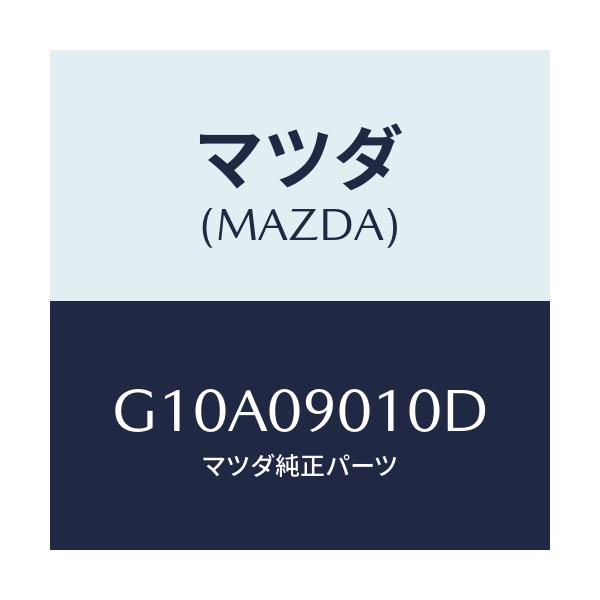 マツダ
(MAZDA)

G10A09010D
マツダ純正パーツ